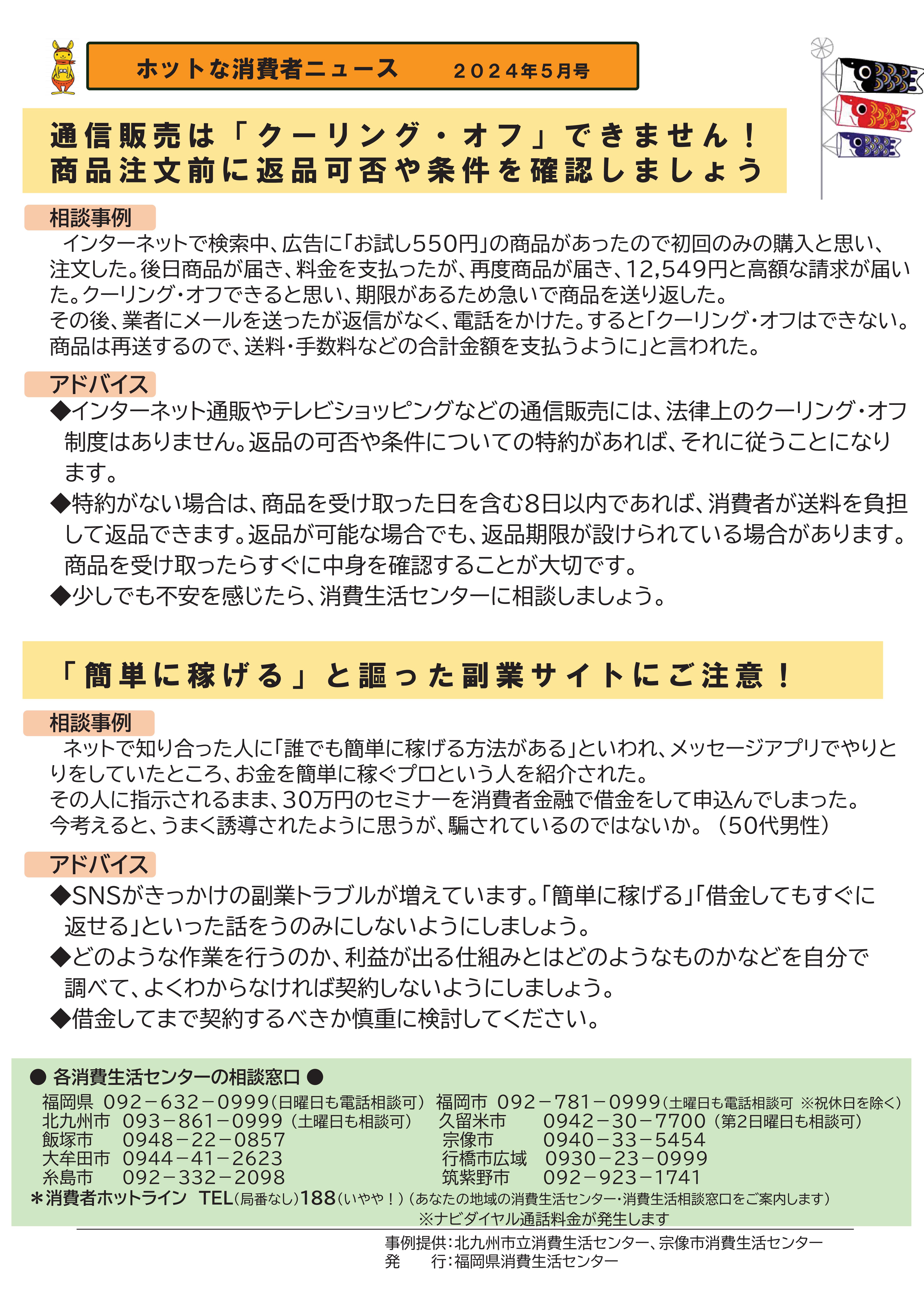 ホットな消費者ニュース　２０２４年５月号

通信販売は「クーリング・オフ」できません！
商品注文前に返品可否や条件を確認しましょう

相談事例

インターネットで検索中、広告に「お試し550円」の商品があったので初回のみの購入と思い、注文した。後日商品が届き、料金を支払ったが、再度商品が届き、12,549円と高額な請求が届いた。クーリング・オフできると思い、期限があるため急いで商品を送り返した。
その後、業者にメールを送ったが返信がなく、電話をかけた。すると「クーリング・オフはできない。商品は再送するので、送料・手数料などの合計金額を支払うように」と言われた。

アドバイス

◆インターネット通販やテレビショッピングなどの通信販売には、法律上のクーリング・オフ制度はありません。返品の可否や条件についての特約があれば、それに従うことになります。
◆特約がない場合は、商品を受け取った日を含む8日以内であれば、消費者が送料を負担して返品できます。返品が可能な場合でも、返品期限が設けられている場合があります。商品を受け取ったらすぐに中身を確認することが大切です。
◆少しでも不安を感じたら、消費生活センターに相談しましょう。

「簡単に稼げる」と謳った副業サイトにご注意！

相談事例

ネットで知り合った人に「誰でも簡単に稼げる方法がある」といわれ、メッセージアプリでやりとりをしていたところ、お金を簡単に稼ぐプロという人を紹介された。
その人に指示されるまま、30万円のセミナーを消費者金融で借金をして申込んでしまった。
今考えると、うまく誘導されたように思うが、騙されているのではないか。（50代男性）

アドバイス

◆SNSがきっかけの副業トラブルが増えています。「簡単に稼げる」「借金してもすぐに返せる」といった話をうのみにしないようにしましょう。
◆どのような作業を行うのか、利益が出る仕組みとはどのようなものかなどを自分で調べて、よくわからなければ契約しないようにしましょう。
◆借金してまで契約するべきか慎重に検討してください。

● 各消費生活センターの相談窓口 ●
福岡県 092－632－0999（日曜日も電話相談可）
北九州市 093－861－0999（土曜日も相談可）
飯塚市 0948－22－0857
大牟田市 0944－41－2623
糸島市 092－332－2098
福岡市 092－781－0999（土曜日も電話相談可 ※祝休日を除く）
久留米市 0942－30－7700（第2日曜日も相談可）
宗像市 0940－33－5454
行橋市広域 0930－23－0999
筑紫野市 092－923－1741
＊消費者ホットライン TEL（局番なし）188（いやや！）（あなたの地域の消費生活センター・消費生活相談窓口をご案内します）
※ナビダイヤル通話料金が発生します

事例提供：北九州市立消費生活センター、宗像市消費生活センター
発　行：福岡県消費生活センター